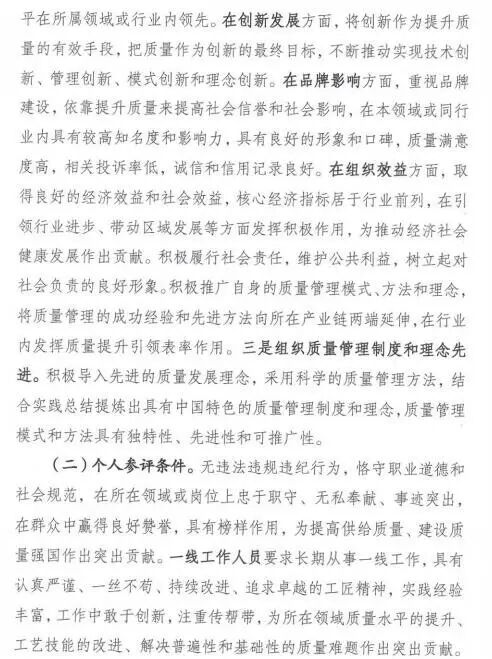 平在所属领域或行业内领先。在创新发展方面，将创新作为提升质量的有效手段，把质量作为创新的最终目标，不断推动实现技术创新、管理创新、模式创新和理念创新。在品牌影响方面，重视品牌建设，依靠提升质量来提高社会信誉和社会影响，在本领域或同行业内具有较高知名度和影响力，具有良好的形象和口碑，质量满意度高，相关投诉率低，诚信和信用记录良好。在组织效益方面，取得良好的经济效益和社会效益，核心经济指标居于行业前列，在引领行业进步、带动区域发展等方面发挥积极作用，为推动经济社会健康发展作出贡献。积极履行社会责任，维护公共利益，树立起对社会负责的良好形象。积极推广自身的质量管理模式、方法和理念，将质量管理的成功经验和先进方法向所在产业链两端延伸，在行业内发挥质量提升引领表率作用。三是组织质量管理制度和理念先进。积极导入先进的质量发展理念，采用科学的质量管理方法，结合实践总结提炼出具有中国特色的质量管理制度和理念，质量管理模式和方法具有独特性、先进性和可推广性。

（二）个人参评条件。无违法违规违纪行为，恪守职业道德和社会规范，在所在领域或岗位上忠于职守、无私奉献、事迹突出，在群众中赢得良好赞誉，具有榜样作用，为提高供给质量、建设质量强国作出突出贡献。一线工作人员要求长期从事一线工作，具有认真严谨、一丝不苟、持续改进、追求卓越的工匠精神，实践经验丰富，工作中敢于创新，注重传帮带，为所在领域质量水平的提升、工艺技能的改进、解决普遍性和基础性的质量难题作出突出贡献。